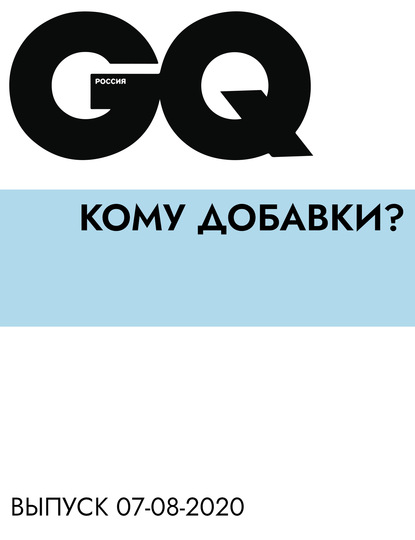 GQ
РОССИЯ

КОМУ ДОБАВКИ?

ВЫПУСК 07-08-2020